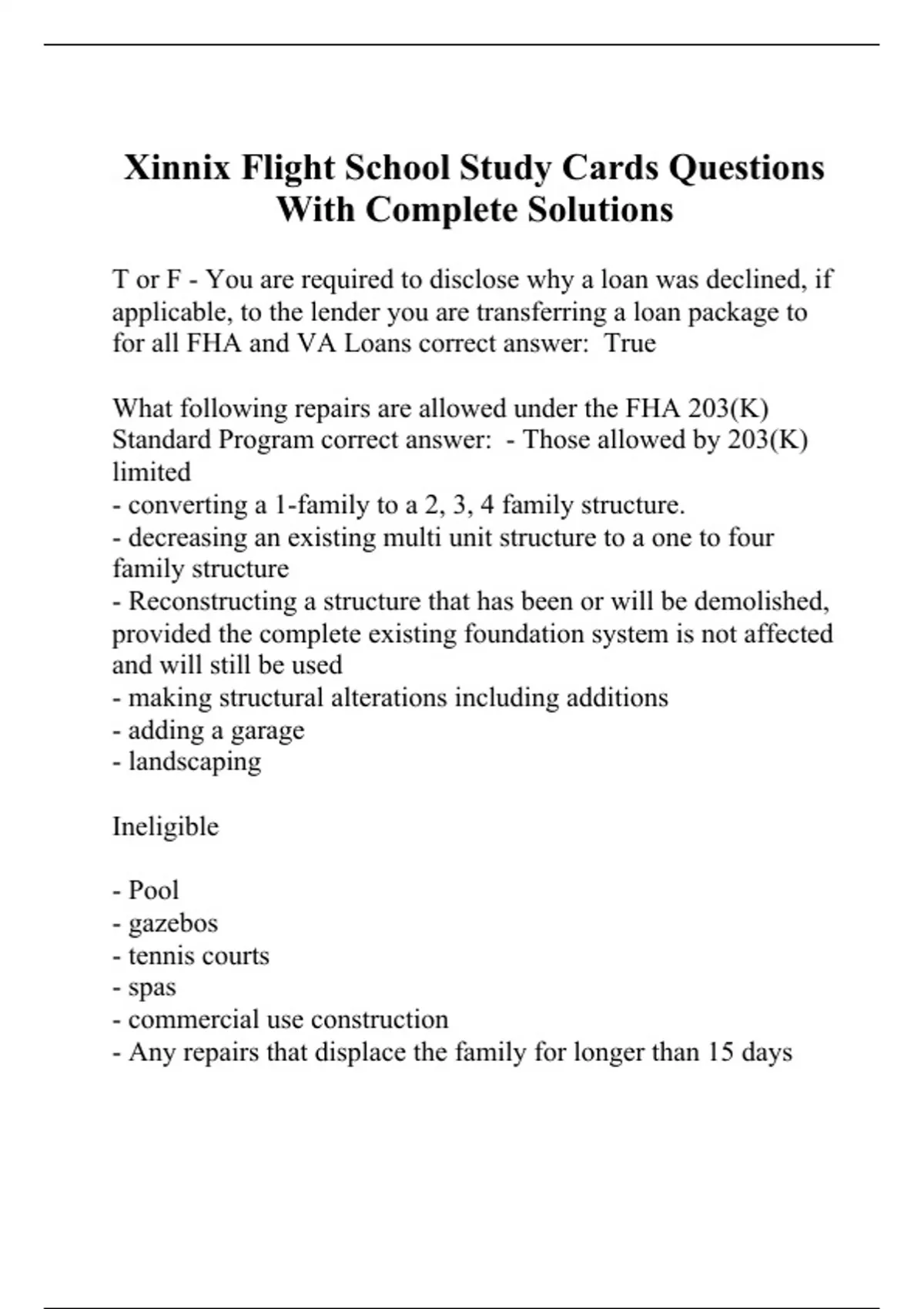 Xinnix Flight School Study Cards Questions With Complete Solutions

T or F - You are required to disclose why a loan was declined, if applicable, to the lender you are transferring a loan package to for all FHA and VA Loans correct answer:  True

What following repairs are allowed under the FHA 203(K) Standard Program correct answer:  - Those allowed by 203(K) limited
- converting a 1-family to a 2, 3, 4 family structure.
- decreasing an existing multi unit structure to a one to four family structure
- Reconstructing a structure that has been or will be demolished, provided the complete existing foundation system is not affected and will still be used
- making structural alterations including additions
- adding a garage
- landscaping

Ineligible

- Pool
- gazebos
- tennis courts
- spas
- commercial use construction
- Any repairs that displace the family for longer than 15 days